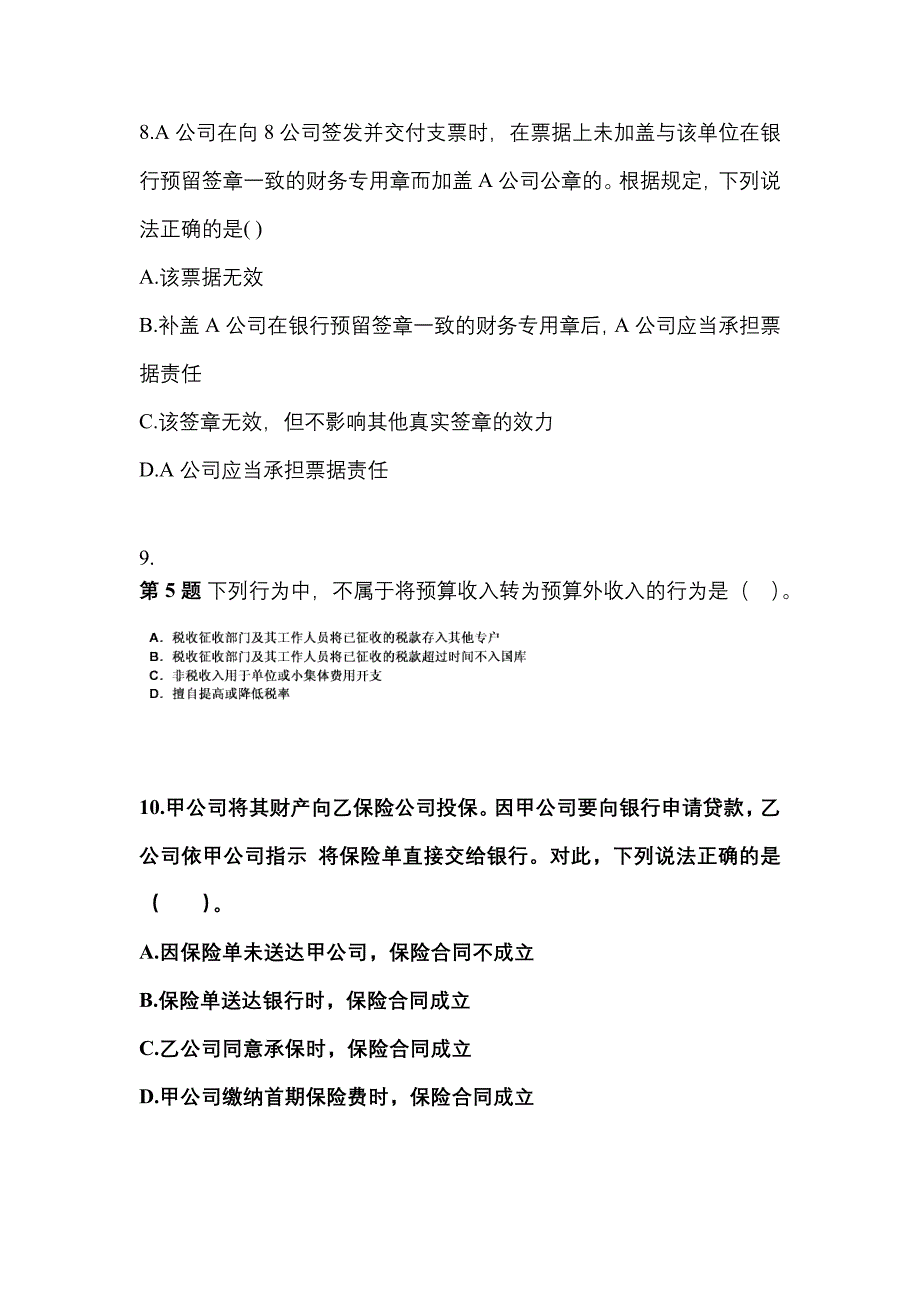 8.A 公司在向 8 公司签发并交付支票时，在票据上未加盖与该单位在银行预留签章一致的财务专用章而加盖 A 公司公章的。根据规定，下列说法正确的是( )

A.该票据无效

B.补盖 A 公司在银行预留签章一致的财务专用章后，A 公司应当承担票据责任

C.该签章无效，但不影响其他真实签章的效力

D.A 公司应当承担票据责任

9.

第 5 题 下列行为中，不属于将预算收入转为预算外收入的行为是（ ）。

A. 税收征收部门及其工作人员将已征收的税款存入其他专户
B. 税收征收部门及其工作人员将已征收的税款超过时间不入国库
C. 非税收入用于单位或小集体费用开支
D. 擅自提高或降低税率

10.甲公司将其财产向乙保险公司投保。因甲公司要向银行申请贷款，乙公司依甲公司指示 将保险单直接交给银行。对此，下列说法正确的是（ ）。

A.因保险单未送达甲公司，保险合同不成立

B.保险单送达银行时，保险合同成立

C.乙公司同意承保时，保险合同成立

D.甲公司缴纳首期保险费时，保险合同成立